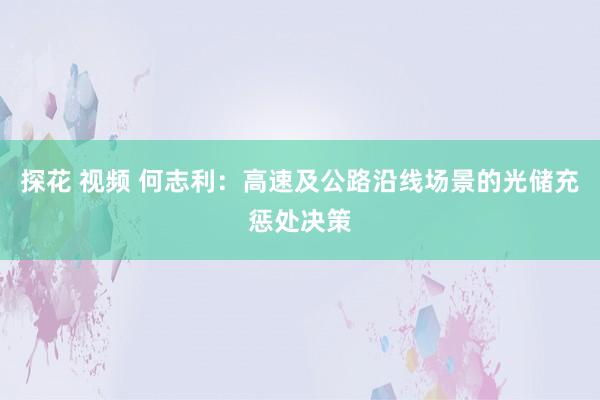 探花 视频 何志利：高速及公路沿线场景的光储充惩处决策